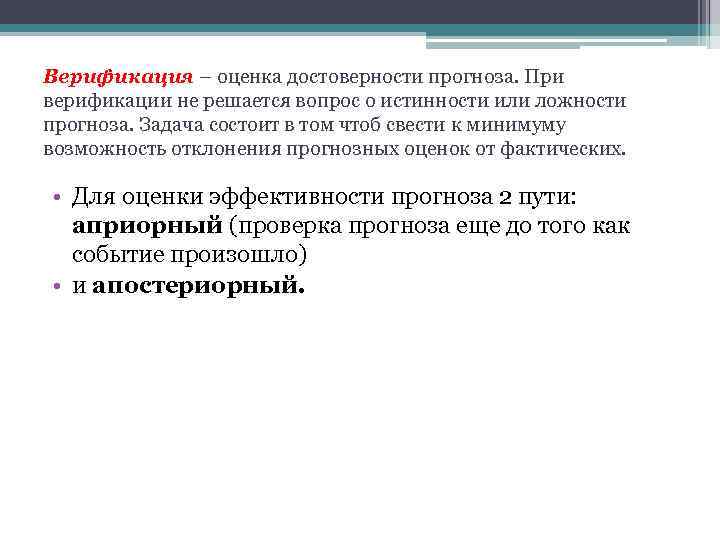 Верификация – оценка достоверности прогноза. При верификации не решается вопрос о истинности или ложности прогноза. Задача состоит в том чтоб свести к минимуму возможность отклонения прогнозных оценок от фактических.

• Для оценки эффективности прогноза 2 пути: априорный (проверка прогноза еще до того как событие произошло)
• и апостериорный.